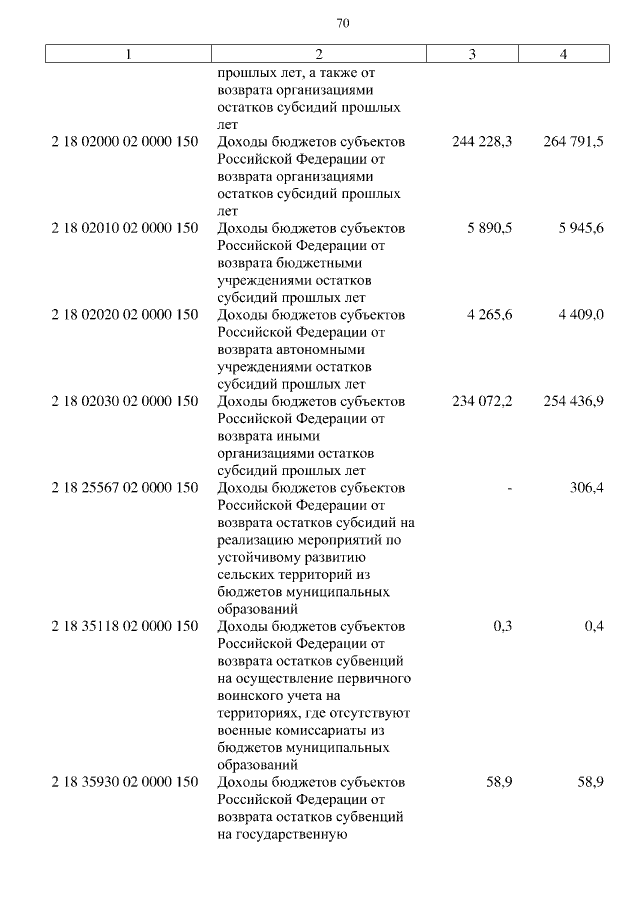 70

| 1 | 2 | 3 | 4 |
|---|---|---|---|
| | прошлых лет, а также от возврата организациями остатков субсидий прошлых лет | | |
| 2 18 02000 02 0000 150 | Доходы бюджетов субъектов Российской Федерации от возврата организациями остатков субсидий прошлых лет | 244 228,3 | 264 791,5 |
| 2 18 02010 02 0000 150 | Доходы бюджетов субъектов Российской Федерации от возврата бюджетными учреждениями остатков субсидий прошлых лет | 5 890,5 | 5 945,6 |
| 2 18 02020 02 0000 150 | Доходы бюджетов субъектов Российской Федерации от возврата автономными учреждениями остатков субсидий прошлых лет | 4 265,6 | 4 409,0 |
| 2 18 02030 02 0000 150 | Доходы бюджетов субъектов Российской Федерации от возврата иными организациями остатков субсидий прошлых лет | 234 072,2 | 254 436,9 |
| 2 18 25567 02 0000 150 | Доходы бюджетов субъектов Российской Федерации от возврата остатков субсидий на реализацию мероприятий по устойчивому развитию сельских территорий из бюджетов муниципальных образований | - | 306,4 |
| 2 18 35118 02 0000 150 | Доходы бюджетов субъектов Российской Федерации от возврата остатков субвенций на осуществление первичного воинского учета на территориях, где отсутствуют военные комиссариаты из бюджетов муниципальных образований | 0,3 | 0,4 |
| 2 18 35930 02 0000 150 | Доходы бюджетов субъектов Российской Федерации от возврата остатков субвенций на государственную | 58,9 | 58,9 |